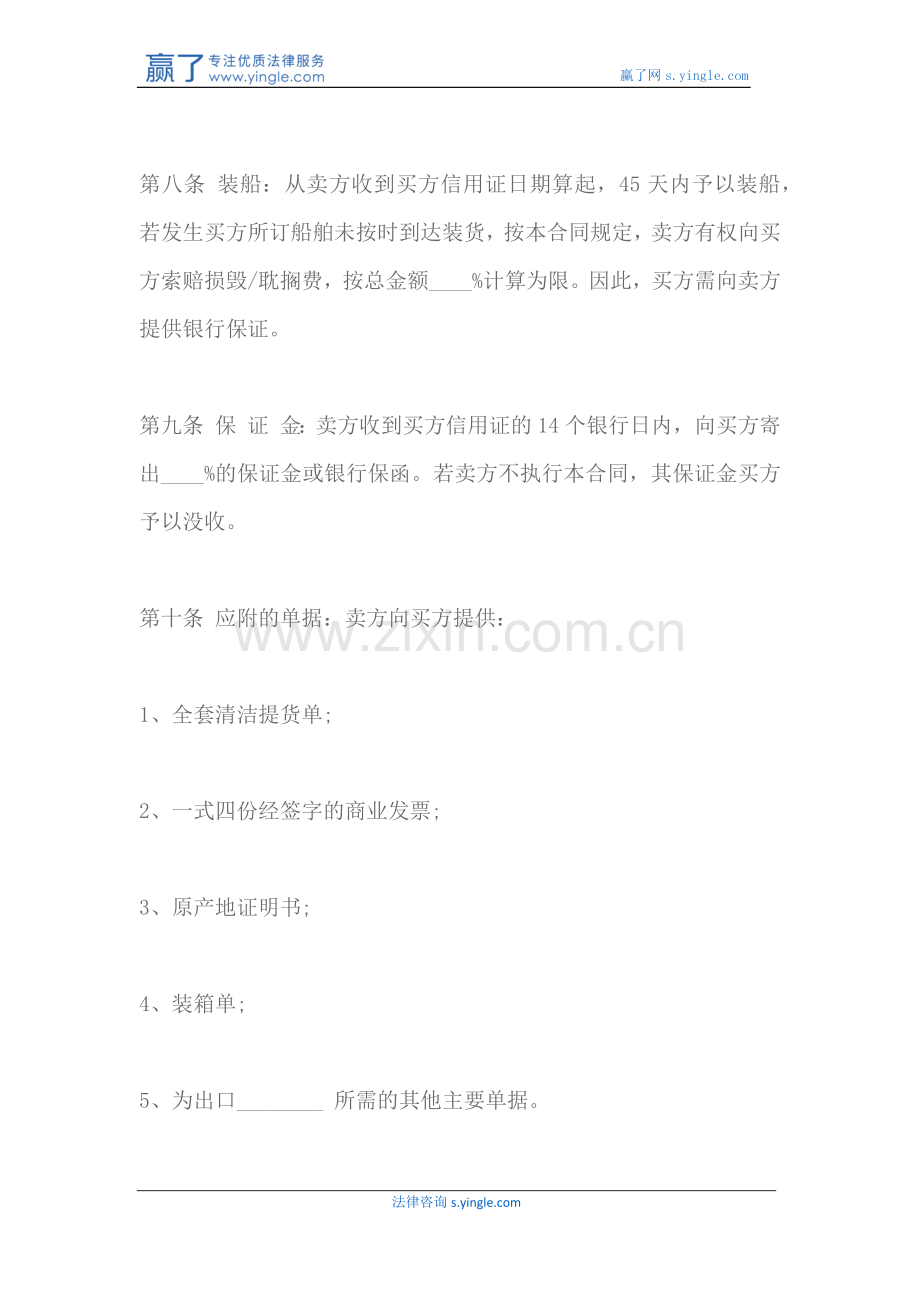 赢了 专注优质法律服务
www.yingle.com
赢了网 s.yingle.com

第八条 装船：从卖方收到买方信用证日期算起，45天内予以装船，若发生买方所订船舶未按时到达装货，按本合同规定，卖方有权向买方索赔损毁/耽搁费，按总金额____%计算为限。因此，买方需向卖方提供银行保证。

第九条 保 证 金:卖方收到买方信用证的14个银行日内，向买方寄出____%的保证金或银行保函。若卖方不执行本合同，其保证金买方予以没收。

第十条 应附的单据：卖方向买方提供：

1、全套清洁提货单;

2、一式四份经签字的商业发票;

3、原产地证明书;

4、装箱单;

5、为出口____ 所需的其他主要单据。

法律咨询 s.yingle.com

www.zixin.com.cn